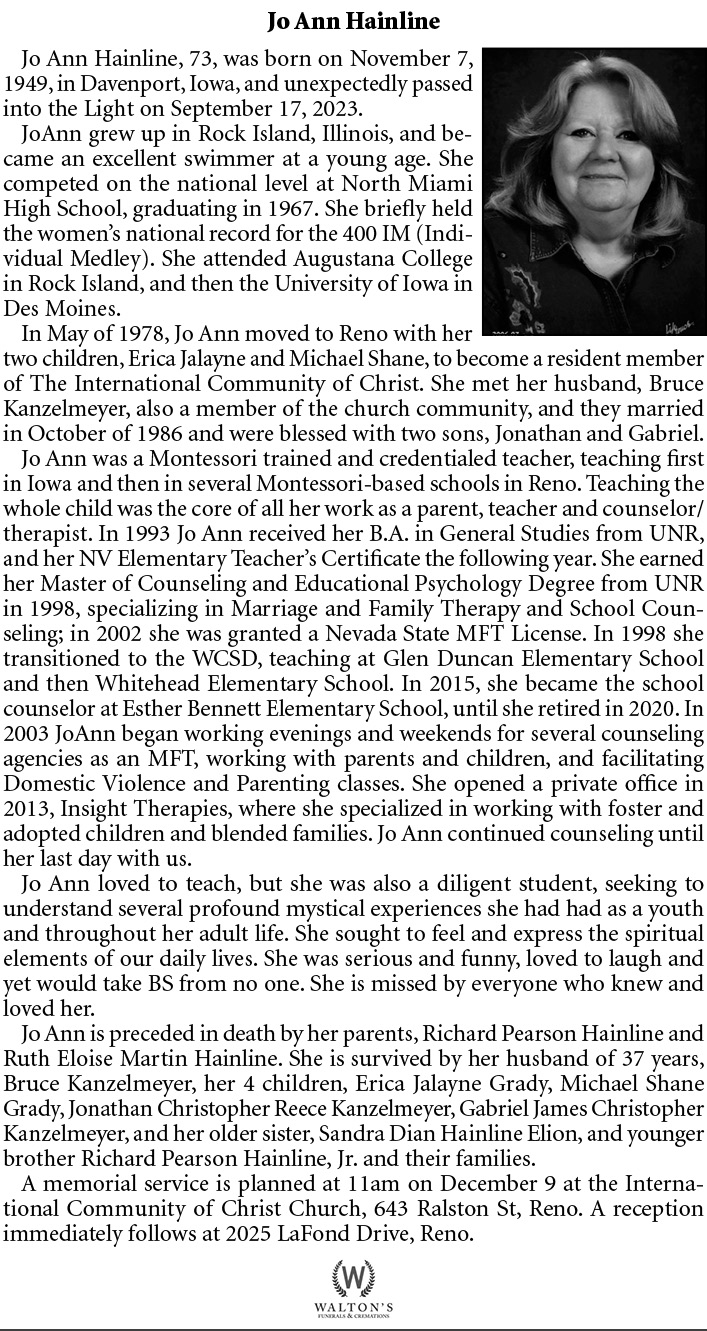 Jo Ann Hainline

Jo Ann Hainline, 73, was born on November 7, 1949, in Davenport, Iowa, and unexpectedly passed into the Light on September 17, 2023.

JoAnn grew up in Rock Island, Illinois, and became an excellent swimmer at a young age. She competed on the national level at North Miami High School, graduating in 1967. She briefly held the women's national record for the 400 IM (Individual Medley). She attended Augustana College in Rock Island, and then the University of Iowa in Des Moines.

In May of 1978, Jo Ann moved to Reno with her two children, Erica Jalayne and Michael Shane, to become a resident member of The International Community of Christ. She met her husband, Bruce Kanzelmeyer, also a member of the church community, and they married in October of 1986 and were blessed with two sons, Jonathan and Gabriel.

Jo Ann was a Montessori trained and credentialed teacher, teaching first in Iowa and then in several Montessori-based schools in Reno. Teaching the whole child was the core of all her work as a parent, teacher and counselor/therapist. In 1993 Jo Ann received her B.A. in General Studies from UNR, and her NV Elementary Teacher's Certificate the following year. She earned her Master of Counseling and Educational Psychology Degree from UNR in 1998, specializing in Marriage and Family Therapy and School Counseling; in 2002 she was granted a Nevada State MFT License. In 1998 she transitioned to the WCSD, teaching at Glen Duncan Elementary School and then Whitehead Elementary School. In 2015, she became the school counselor at Esther Bennett Elementary School, until she retired in 2020. In 2003 JoAnn began working evenings and weekends for several counseling agencies as an MFT, working with parents and children, and facilitating Domestic Violence and Parenting classes. She opened a private office in 2013, Insight Therapies, where she specialized in working with foster and adopted children and blended families. Jo Ann continued counseling until her last day with us.

Jo Ann loved to teach, but she was also a diligent student, seeking to understand several profound mystical experiences she had had as a youth and throughout her adult life. She sought to feel and express the spiritual elements of our daily lives. She was serious and funny, loved to laugh and yet would take BS from no one. She is missed by everyone who knew and loved her.

Jo Ann is preceded in death by her parents, Richard Pearson Hainline and Ruth Eloise Martin Hainline. She is survived by her husband of 37 years, Bruce Kanzelmeyer, her 4 children, Erica Jalayne Grady, Michael Shane Grady, Jonathan Christopher Reece Kanzelmeyer, Gabriel James Christopher Kanzelmeyer, and her older sister, Sandra Dian Hainline Elion, and younger brother Richard Pearson Hainline, Jr. and their families.

A memorial service is planned at 11am on December 9 at the International Community of Christ Church, 643 Ralston St, Reno. A reception immediately follows at 2025 LaFond Drive, Reno.

W
WALTON'S
FUNERALS & CREMATIONS